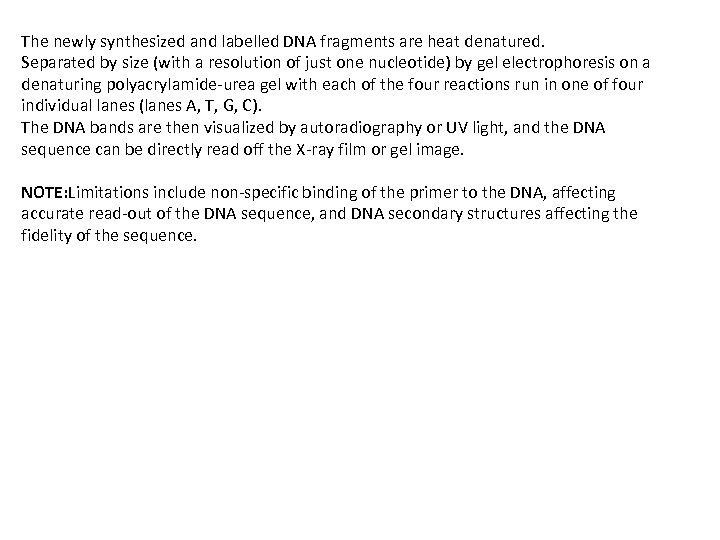 The newly synthesized and labelled DNA fragments are heat denatured.
Separated by size (with a resolution of just one nucleotide) by gel electrophoresis on a denaturing polyacrylamide-urea gel with each of the four reactions run in one of four individual lanes (lanes A, T, G, C).
The DNA bands are then visualized by autoradiography or UV light, and the DNA sequence can be directly read off the X-ray film or gel image.

NOTE:Limitations include non-specific binding of the primer to the DNA, affecting accurate read-out of the DNA sequence, and DNA secondary structures affecting the fidelity of the sequence.